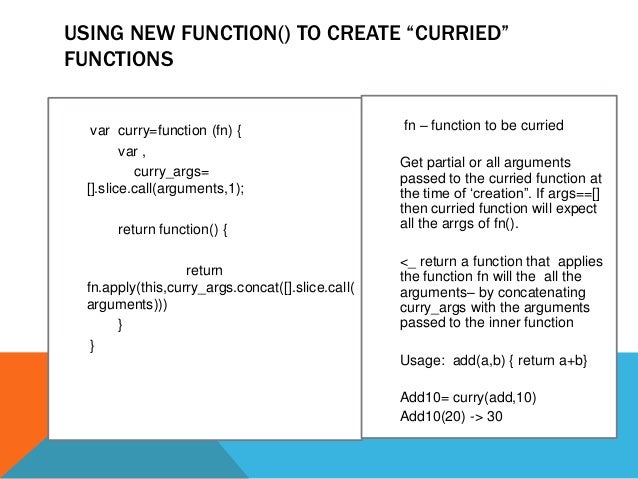 USING NEW FUNCTION() TO CREATE “CURRIED” FUNCTIONS

var curry=function (fn) {
var ,
curry_args= [].slice.call(arguments,1);

return function() {

return fn.apply(this,curry_args.concat([].slice.call( arguments)))
}
}

fn – function to be curried

Get partial or all arguments passed to the curried function at the time of ‘creation”. If args==[] then curried function will expect all the arrgs of fn().

<_ return a function that applies the function fn will the all the arguments– by concatenating curry_args with the arguments passed to the inner function

Usage: add(a,b) { return a+b}

Add10= curry(add,10)
Add10(20) -> 30